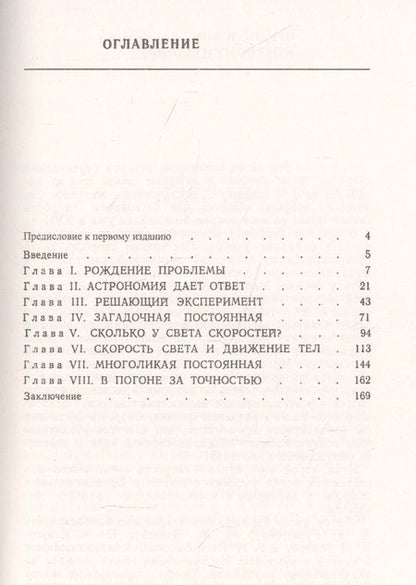 ОГЛАВЛЕНИЕ

Предисловие к первому изданию 4
Введение 5
Глава I. РОЖДЕНИЕ ПРОБЛЕМЫ 7
Глава II. АСТРОНОМИЯ ДАЕТ ОТВЕТ 21
Глава III. РЕШАЮЩИЙ ЭКСПЕРИМЕНТ 43
Глава IV. ЗАГАДОЧНАЯ ПОСТОЯННАЯ 71
Глава V. СКОЛЬКО У СВЕТА СКОРОСТЕЙ? 94
Глава VI. СКОРОСТЬ СВЕТА И ДВИЖЕНИЕ ТЕЛ 113
Глава VII. МНОГОЛИКАЯ ПОСТОЯННАЯ 144
Глава VIII. В ПОГОНЕ ЗА ТОЧНОСТЬЮ 162
Заключение 169